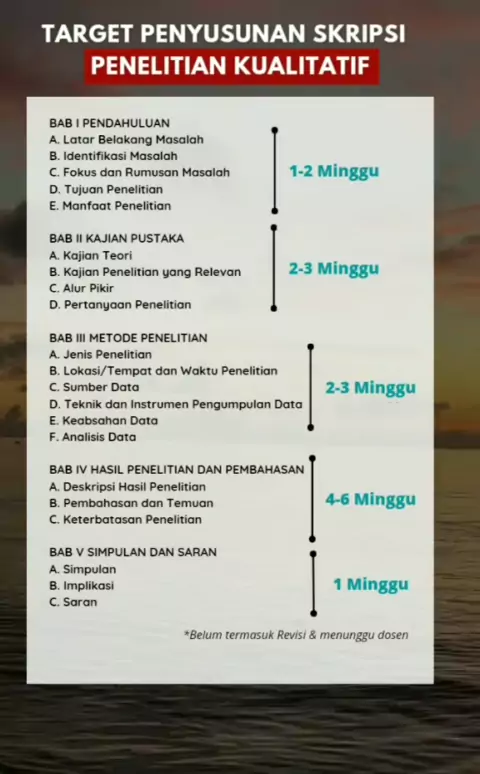 TARGET PENYUSUNAN SKRIPSI
PENELITIAN KUALITATIF

BAB I PENDAHULUAN
A. Latar Belakang Masalah
B. Identifikasi Masalah
C. Fokus dan Rumusan Masalah
D. Tujuan Penelitian
E. Manfaat Penelitian

1-2 Minggu

BAB II KAJIAN PUSTAKA
A. Kajian Teori
B. Kajian Penelitian yang Relevan
C. Alur Pikir
D. Pertanyaan Penelitian

2-3 Minggu

BAB III METODE PENELITIAN
A. Jenis Penelitian
B. Lokasi/Tempat dan Waktu Penelitian
C. Sumber Data
D. Teknik dan Instrumen Pengumpulan Data
E. Keabsahan Data
F. Analisis Data

2-3 Minggu

BAB IV HASIL PENELITIAN DAN PEMBAHASAN
A. Deskripsi Hasil Penelitian
B. Pembahasan dan Temuan
C. Keterbatasan Penelitian

4-6 Minggu

BAB V SIMPULAN DAN SARAN
A. Simpulan
B. Implikasi
C. Saran

1 Minggu

*Belum termasuk Revisi & menunggu dosen